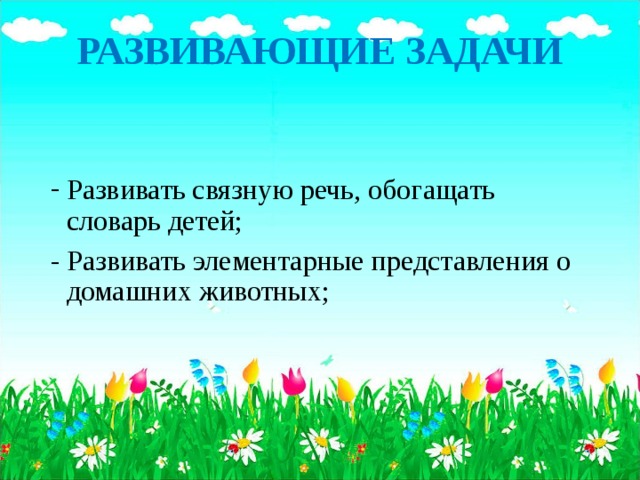 РАЗВИВАЮЩИЕ ЗАДАЧИ

- Развивать связную речь, обогащать словарь детей;

- Развивать элементарные представления о домашних животных;